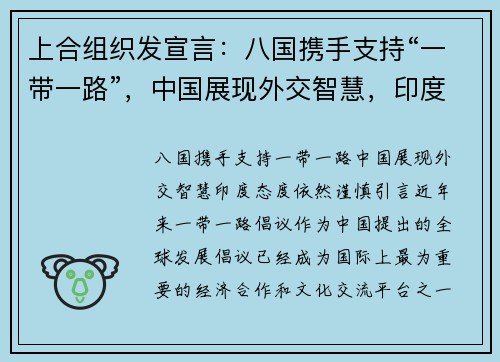 上合组织发宣言：八国携手支持“一带一路”，中国展现外交智慧，印度

八国携手支持一带一路中国展现外交智慧印度态度依然谨慎引言近年来一带一路倡议作为中国提出的全球发展倡议已经成为国际上最为重要的经济合作和文化交流平台之一